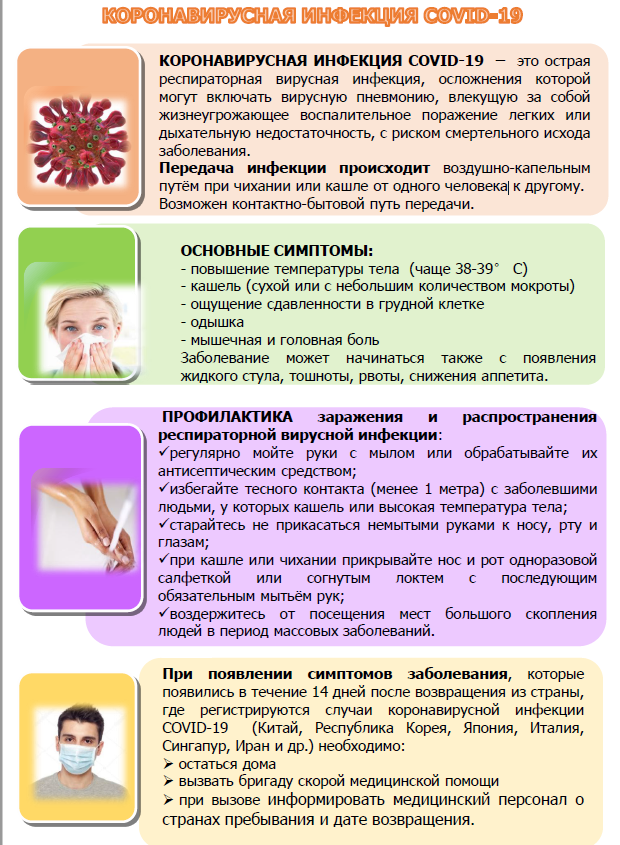 КОРОНАВИРУСНАЯ ИНФЕКЦИЯ COVID-19

КОРОНАВИРУСНАЯ ИНФЕКЦИЯ COVID-19 – это острая респираторная вирусная инфекция, осложнения которой могут включать вирусную пневмонию, влекущую за собой жизнеугрожающее воспалительное поражение легких или дыхательную недостаточность, с риском смертельного исхода заболевания.
Передача инфекции происходит воздушно-капельным путём при чихании или кашле от одного человека к другому. Возможен контактно-бытовой путь передачи.

ОСНОВНЫЕ СИМПТОМЫ:
- повышение температуры тела (чаще 38-39° С)
- кашель (сухой или с небольшим количеством мокроты)
- ощущение сдавленности в грудной клетке
- одышка
- мышечная и головная боль
Заболевание может начинаться также с появления жидкого стула, тошноты, рвоты, снижения аппетита.

ПРОФИЛАКТИКА заражения и распространения респираторной вирусной инфекции:
✓регулярно мойте руки с мылом или обрабатывайте их антисептическим средством;
✓избегайте тесного контакта (менее 1 метра) с заболевшими людьми, у которых кашель или высокая температура тела;
✓старайтесь не прикасаться немытыми руками к носу, рту и глазам;
✓при кашле или чихании прикрывайте нос и рот одноразовой салфеткой или согнутым локтем с последующим обязательным мытьём рук;
✓воздержитесь от посещения мест большого скопления людей в период массовых заболеваний.

При появлении симптомов заболевания, которые появились в течение 14 дней после возвращения из страны, где регистрируются случаи коронавирусной инфекции COVID-19 (Китай, Республика Корея, Япония, Италия, Сингапур, Иран и др.) необходимо:
➢ остаться дома
➢ вызвать бригаду скорой медицинской помощи
➢ при вызове информировать медицинский персонал о странах пребывания и дате возвращения.